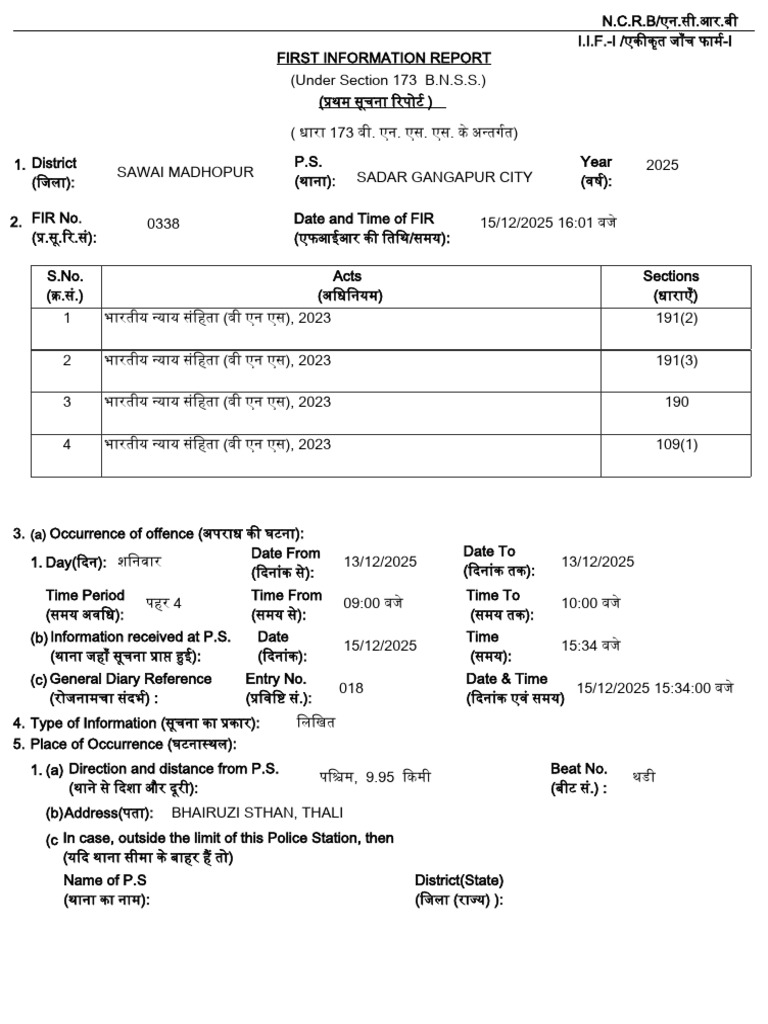 N.C.R.B/एन.सी.आर.बी
I.I.F.-I /एकीकृत जाँच फार्म-I

FIRST INFORMATION REPORT
(Under Section 173 B.N.S.S.)
(प्रथम सूचना रिपोर्ट )
( धारा 173 बी. एन. एस. एस. के अन्तर्गत)

1. District (जिला): SAWAI MADHOPUR P.S. (थाना): SADAR GANGAPUR CITY Year (वर्ष): 2025

2. FIR No. (प्र.सू.रि.सं): 0338 Date and Time of FIR (एफआईआर की तिथि/समय): 15/12/2025 16:01 बजे

| S.No. (क्र.सं.) | Acts (अधिनियम) | Sections (धाराएँ) |
|---|---|---|
| 1 | भारतीय न्याय संहिता (बी एन एस), 2023 | 191(2) |
| 2 | भारतीय न्याय संहिता (बी एन एस), 2023 | 191(3) |
| 3 | भारतीय न्याय संहिता (बी एन एस), 2023 | 190 |
| 4 | भारतीय न्याय संहिता (बी एन एस), 2023 | 109(1) |

3. (a) Occurrence of offence (अपराध की घटना):
1. Day(दिन): शनिवार Date From (दिनांक से): 13/12/2025 Date To (दिनांक तक): 13/12/2025
Time Period (समय अवधि): पहर 4 Time From (समय से): 09:00 बजे Time To (समय तक): 10:00 बजे
(b) Information received at P.S. (थाना जहाँ सूचना प्राप्त हुई): Date (दिनांक): 15/12/2025 Time (समय): 15:34 बजे
(c) General Diary Reference (रोजनामचा संदर्भ) : Entry No. (प्रविष्टि सं.): 018 Date & Time (दिनांक एवं समय) 15/12/2025 15:34:00 बजे
4. Type of Information (सूचना का प्रकार): लिखित
5. Place of Occurrence (घटनास्थल):
1. (a) Direction and distance from P.S. (थाने से दिशा और दूरी): पश्चिम, 9.95 किमी Beat No. (बीट सं.) : थडी
(b)Address(पता): BHAIRUZI STHAN, THALI
(c In case, outside the limit of this Police Station, then (यदि थाना सीमा के बाहर हैं तो)
Name of P.S (थाना का नाम): District(State) (जिला (राज्य) ):